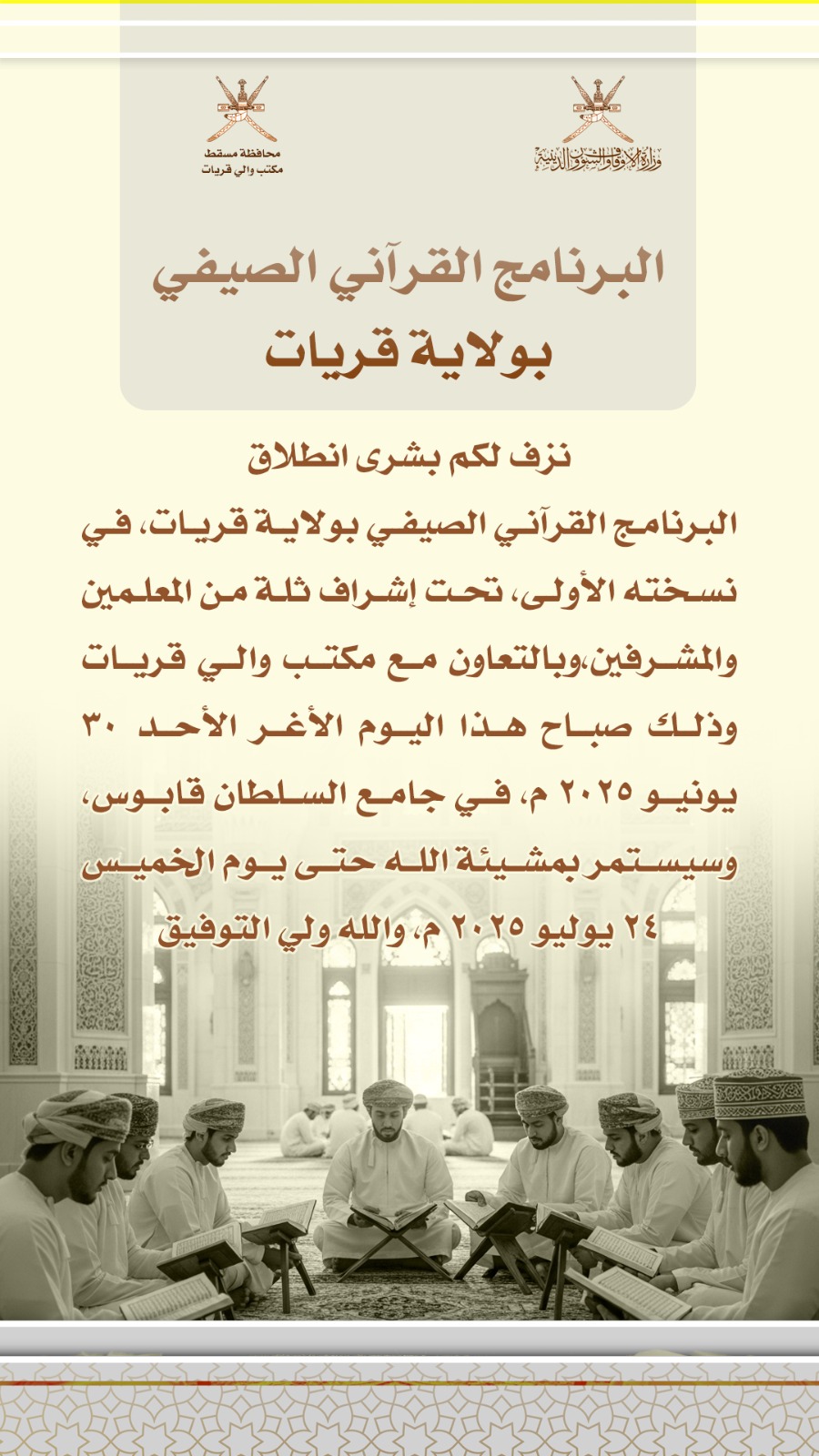 وزارة الأوقاف والشؤون الدينية

محافظة مسقط
مكتب والي قريات

البرنامج القرآني الصيفي
بولاية قريات

نزف لكم بشرى انطلاق
البرنامج القرآني الصيفي بولاية قريات، في نسخته الأولى، تحت إشراف ثلة من المعلمين والمشرفين،وبالتعاون مع مكتب والي قريات وذلك صباح هذا اليوم الأغر الأحد ٣٠ يونيو ٢٠٢٥ م، في جامع السلطان قابوس، وسيستمر بمشيئة الله حتى يوم الخميس ٢٤ يوليو ٢٠٢٥ م، والله ولي التوفيق